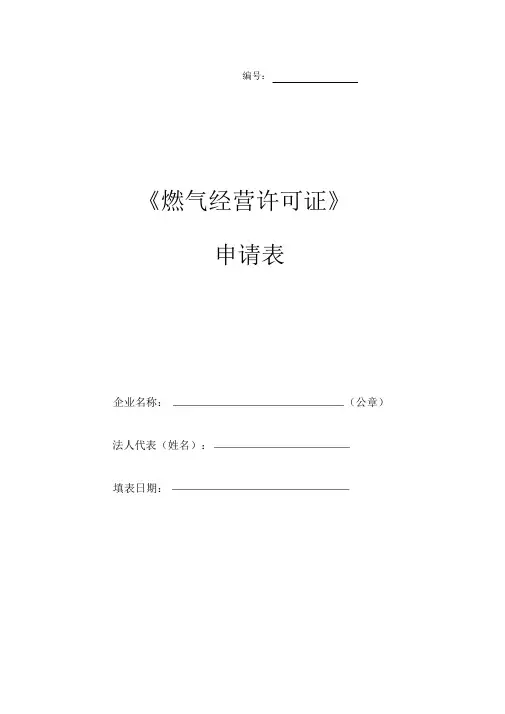 编号：____

《燃气经营许可证》

申请表

企业名称：____（公章）

法人代表（姓名）：____

填表日期：____